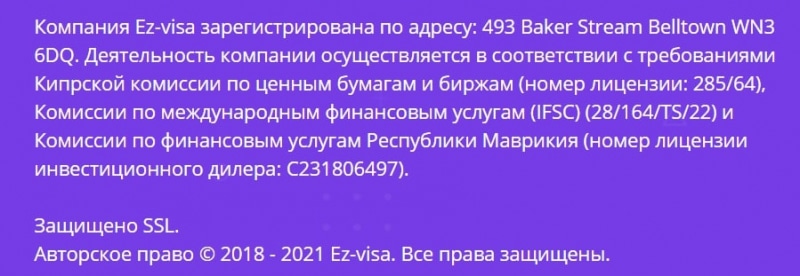 Компания Ez-visa зарегистрирована по адресу: 493 Baker Stream Belltown WN3 6DQ. Деятельность компании осуществляется в соответствии с требованиями Кипрской комиссии по ценным бумагам и биржам (номер лицензии: 285/64), Комиссии по международным финансовым услугам (IFSC) (28/164/TS/22) и Комиссии по финансовым услугам Республики Маврикия (номер лицензии инвестиционного дилера: C231806497).

Защищено SSL.
Авторское право © 2018 - 2021 Ez-visa. Все права защищены.